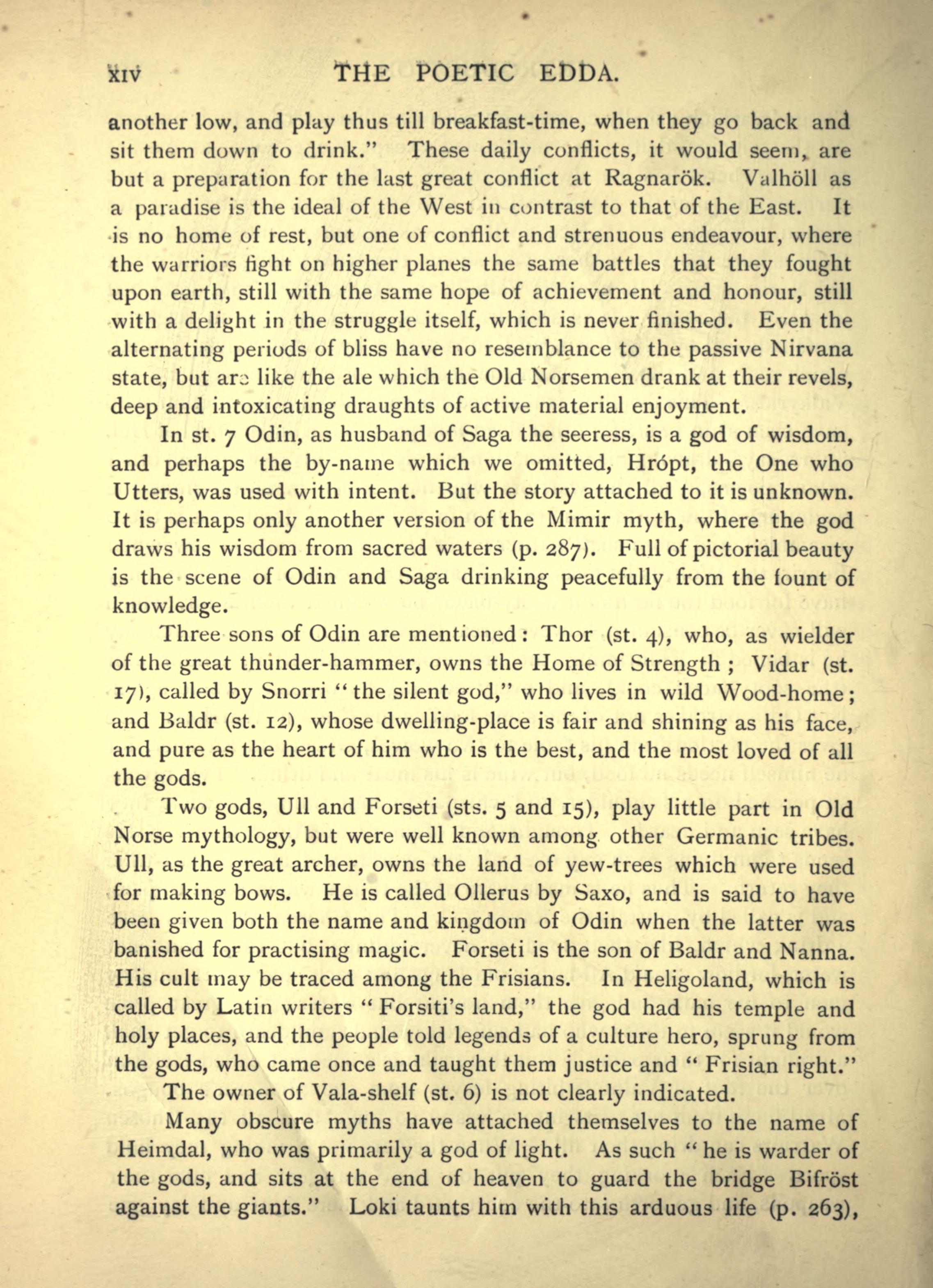 xiv THE POETIC EDDA.

another low, and play thus till breakfast-time, when they go back and sit them down to drink." These daily conflicts, it would seem, are but a preparation for the last great conflict at Ragnarök. Valhöll as a paradise is the ideal of the West in contrast to that of the East. It is no home of rest, but one of conflict and strenuous endeavour, where the warriors fight on higher planes the same battles that they fought upon earth, still with the same hope of achievement and honour, still with a delight in the struggle itself, which is never finished. Even the alternating periods of bliss have no resemblance to the passive Nirvana state, but are like the ale which the Old Norsemen drank at their revels, deep and intoxicating draughts of active material enjoyment.

In st. 7 Odin, as husband of Saga the seeress, is a god of wisdom, and perhaps the by-name which we omitted, Hrópt, the One who Utters, was used with intent. But the story attached to it is unknown. It is perhaps only another version of the Mimir myth, where the god draws his wisdom from sacred waters (p. 287). Full of pictorial beauty is the scene of Odin and Saga drinking peacefully from the fount of knowledge.

Three sons of Odin are mentioned: Thor (st. 4), who, as wielder of the great thunder-hammer, owns the Home of Strength; Vidar (st. 17), called by Snorri "the silent god," who lives in wild Wood-home; and Baldr (st. 12), whose dwelling-place is fair and shining as his face, and pure as the heart of him who is the best, and the most loved of all the gods.

Two gods, Ull and Forseti (sts. 5 and 15), play little part in Old Norse mythology, but were well known among other Germanic tribes. Ull, as the great archer, owns the land of yew-trees which were used for making bows. He is called Ollerus by Saxo, and is said to have been given both the name and kingdom of Odin when the latter was banished for practising magic. Forseti is the son of Baldr and Nanna. His cult may be traced among the Frisians. In Heligoland, which is called by Latin writers "Forsiti's land," the god had his temple and holy places, and the people told legends of a culture hero, sprung from the gods, who came once and taught them justice and "Frisian right."

The owner of Vala-shelf (st. 6) is not clearly indicated.

Many obscure myths have attached themselves to the name of Heimdal, who was primarily a god of light. As such "he is warder of the gods, and sits at the end of heaven to guard the bridge Bifröst against the giants." Loki taunts him with this arduous life (p. 263),